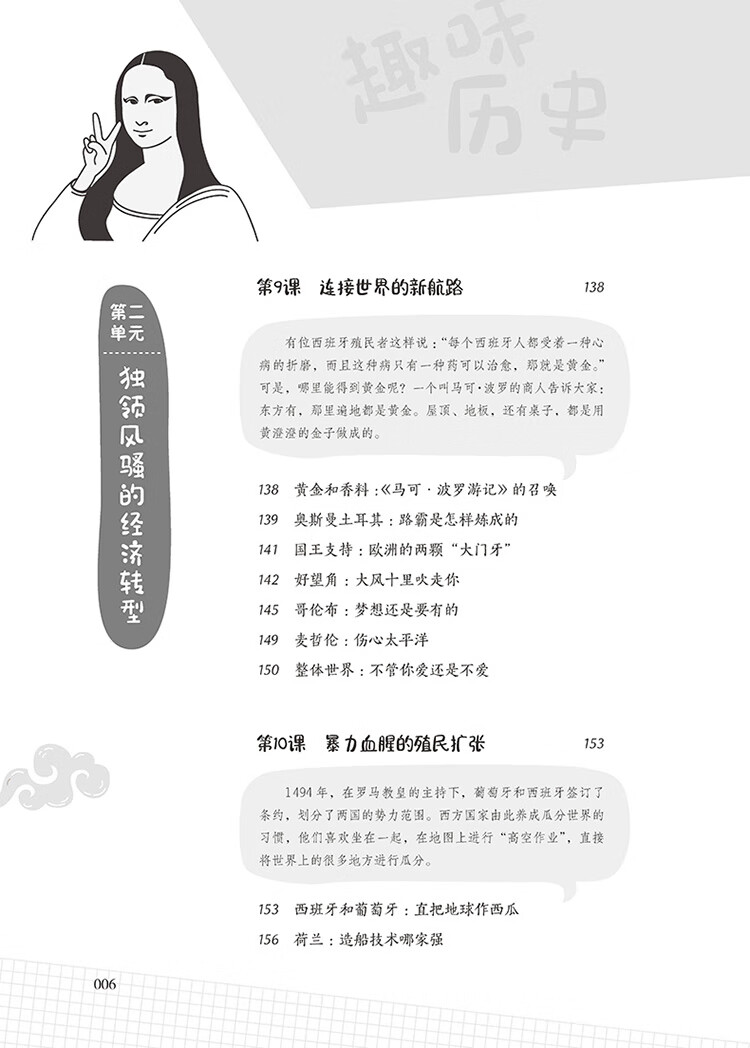 趣味历史

第二单元

独领风骚的经济转型

第9课 连接世界的新航路 138

有位西班牙殖民者这样说："每个西班牙人都受着一种心病的折磨，而且这种病只有一种药可以治愈，那就是黄金。"可是，哪里能得到黄金呢？一个叫马可·波罗的商人告诉大家：东方有，那里遍地都是黄金。屋顶、地板，还有桌子，都是用黄澄澄的金子做成的。

138 黄金和香料：《马可·波罗游记》的召唤
139 奥斯曼土耳其：路霸是怎样炼成的
141 国王支持：欧洲的两颗"大门牙"
142 好望角：大风十里吹走你
145 哥伦布：梦想还是要有的
149 麦哲伦：伤心太平洋
150 整体世界：不管你爱还是不爱

第10课 暴力血腥的殖民扩张 153

1494年，在罗马教皇的主持下，葡萄牙和西班牙签订了条约，划分了两国的势力范围。西方国家由此养成瓜分世界的习惯，他们喜欢坐在一起，在地图上进行"高空作业"，直接将世界上的很多地方进行瓜分。

153 西班牙和葡萄牙：直把地球作西瓜
156 荷兰：造船技术哪家强

006